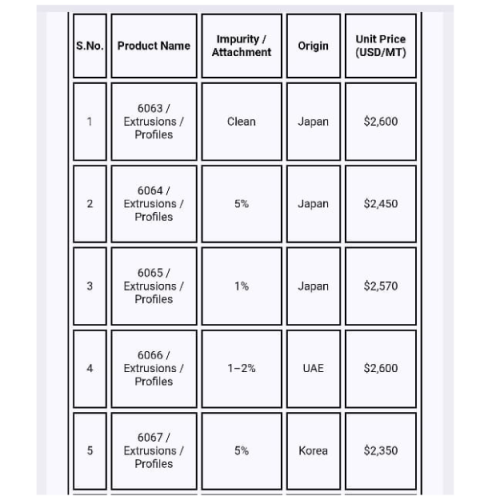 | S.No. | Product Name | Impurity / Attachment | Origin | Unit Price (USD/MT) |
|---|---|---|---|---|
| 1 | 6063 / Extrusions / Profiles | Clean | Japan | \$2,600 |
| 2 | 6064 / Extrusions / Profiles | 5% | Japan | \$2,450 |
| 3 | 6065 / Extrusions / Profiles | 1% | Japan | \$2,570 |
| 4 | 6066 / Extrusions / Profiles | 1–2% | UAE | \$2,600 |
| 5 | 6067 / Extrusions / Profiles | 5% | Korea | \$2,350 |